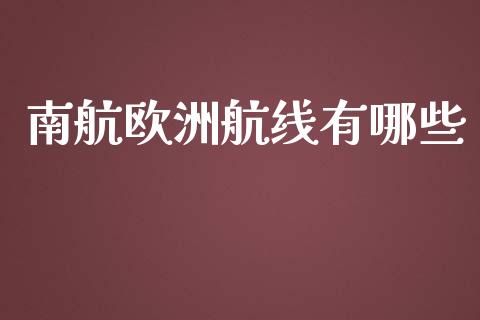 南航欧洲航线有哪些